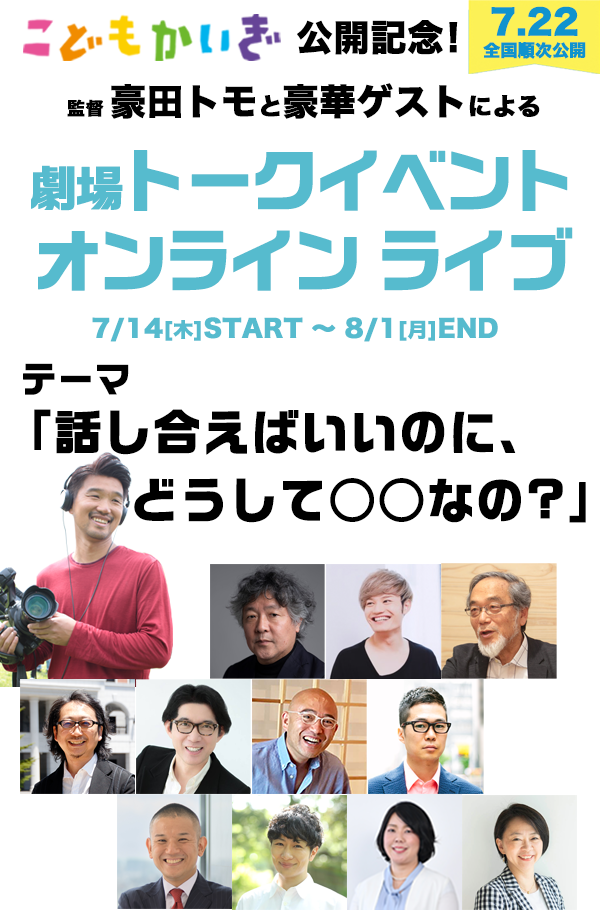 こどもかいぎ 公開記念!

7.22 全国順次公開

監督 豪田トモと豪華ゲストによる

劇場トークイベント オンライン ライブ

7/14[木]START ~ 8/1[月]END

テーマ
「話し合えばいいのに、どうして○○なの?」